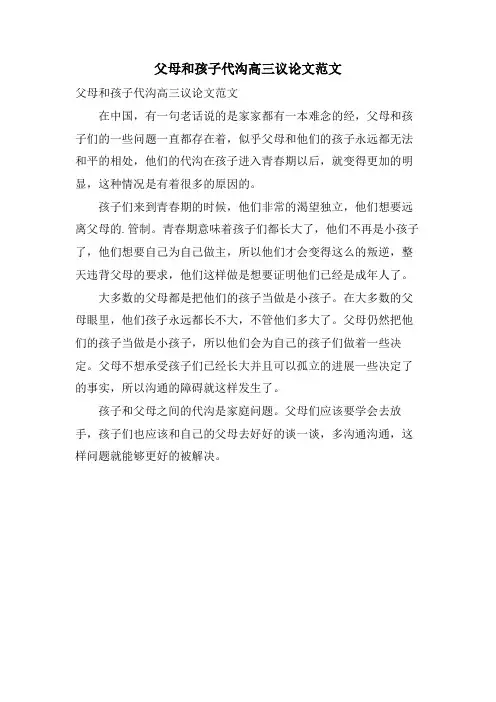 父母和孩子代沟高三议论文范文

父母和孩子代沟高三议论文范文

在中国，有一句老话说的是家家都有一本难念的经，父母和孩子们的一些问题一直都存在着，似乎父母和他们的孩子永远都无法和平的相处，他们的代沟在孩子进入青春期以后，就变得更加的明显，这种情况是有着很多的原因的。

孩子们来到青春期的时候，他们非常的渴望独立，他们想要远离父母的.管制。青春期意味着孩子们都长大了，他们不再是小孩子了，他们想要自己为自己做主，所以他们才会变得这么的叛逆，整天违背父母的要求，他们这样做是想要证明他们已经是成年人了。

大多数的父母都是把他们的孩子当做是小孩子。在大多数的父母眼里，他们孩子永远都长不大，不管他们多大了。父母仍然把他们的孩子当做是小孩子，所以他们会为自己的孩子们做着一些决定。父母不想承受孩子们已经长大并且可以孤立的进展一些决定了的事实，所以沟通的障碍就这样发生了。

孩子和父母之间的代沟是家庭问题。父母们应该要学会去放手，孩子们也应该和自己的父母去好好的谈一谈，多沟通沟通，这样问题就能够更好的被解决。